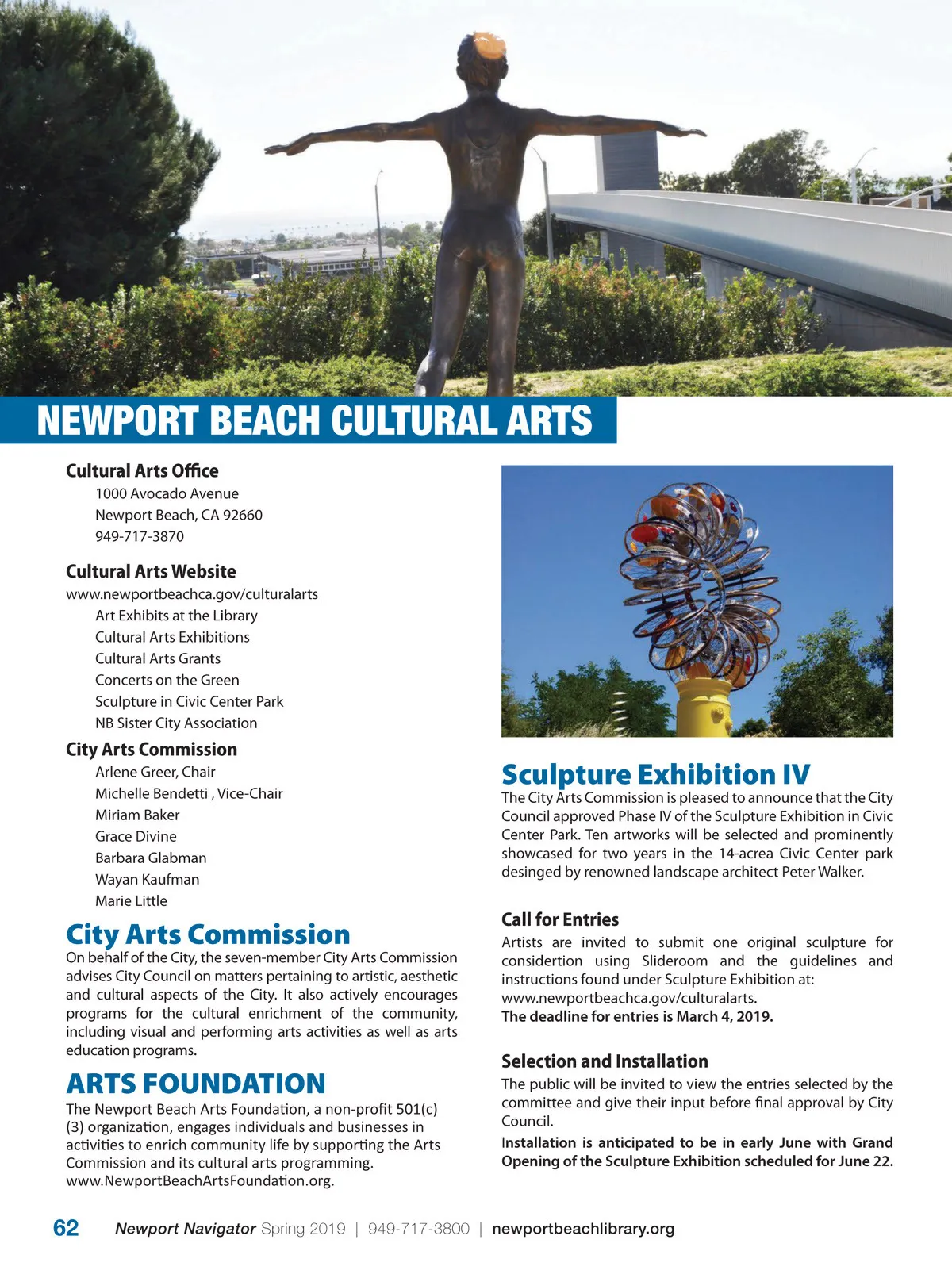 NEWPORT BEACH CULTURAL ARTS

Cultural Arts Office
1000 Avocado Avenue
Newport Beach, CA 92660
949-717-3870

Cultural Arts Website
www.newportbeachca.gov/culturalarts
Art Exhibits at the Library
Cultural Arts Exhibitions
Cultural Arts Grants
Concerts on the Green
Sculpture in Civic Center Park
NB Sister City Association

City Arts Commission
Arlene Greer, Chair
Michelle Bendetti , Vice-Chair
Miriam Baker
Grace Divine
Barbara Glabman
Wayan Kaufman
Marie Little

City Arts Commission
On behalf of the City, the seven-member City Arts Commission advises City Council on matters pertaining to artistic, aesthetic and cultural aspects of the City. It also actively encourages programs for the cultural enrichment of the community, including visual and performing arts activities as well as arts education programs.

ARTS FOUNDATION
The Newport Beach Arts Foundation, a non-profit 501(c)(3) organization, engages individuals and businesses in activities to enrich community life by supporting the Arts Commission and its cultural arts programming. www.NewportBeachArtsFoundation.org.

Sculpture Exhibition IV
The City Arts Commission is pleased to announce that the City Council approved Phase IV of the Sculpture Exhibition in Civic Center Park. Ten artworks will be selected and prominently showcased for two years in the 14-acrea Civic Center park desinged by renowned landscape architect Peter Walker.

Call for Entries
Artists are invited to submit one original sculpture for considertion using Slideroom and the guidelines and instructions found under Sculpture Exhibition at: www.newportbeachca.gov/culturalarts.
The deadline for entries is March 4, 2019.

Selection and Installation
The public will be invited to view the entries selected by the committee and give their input before final approval by City Council.
Installation is anticipated to be in early June with Grand Opening of the Sculpture Exhibition scheduled for June 22.

62 Newport Navigator Spring 2019 | 949-717-3800 | newportbeachlibrary.org